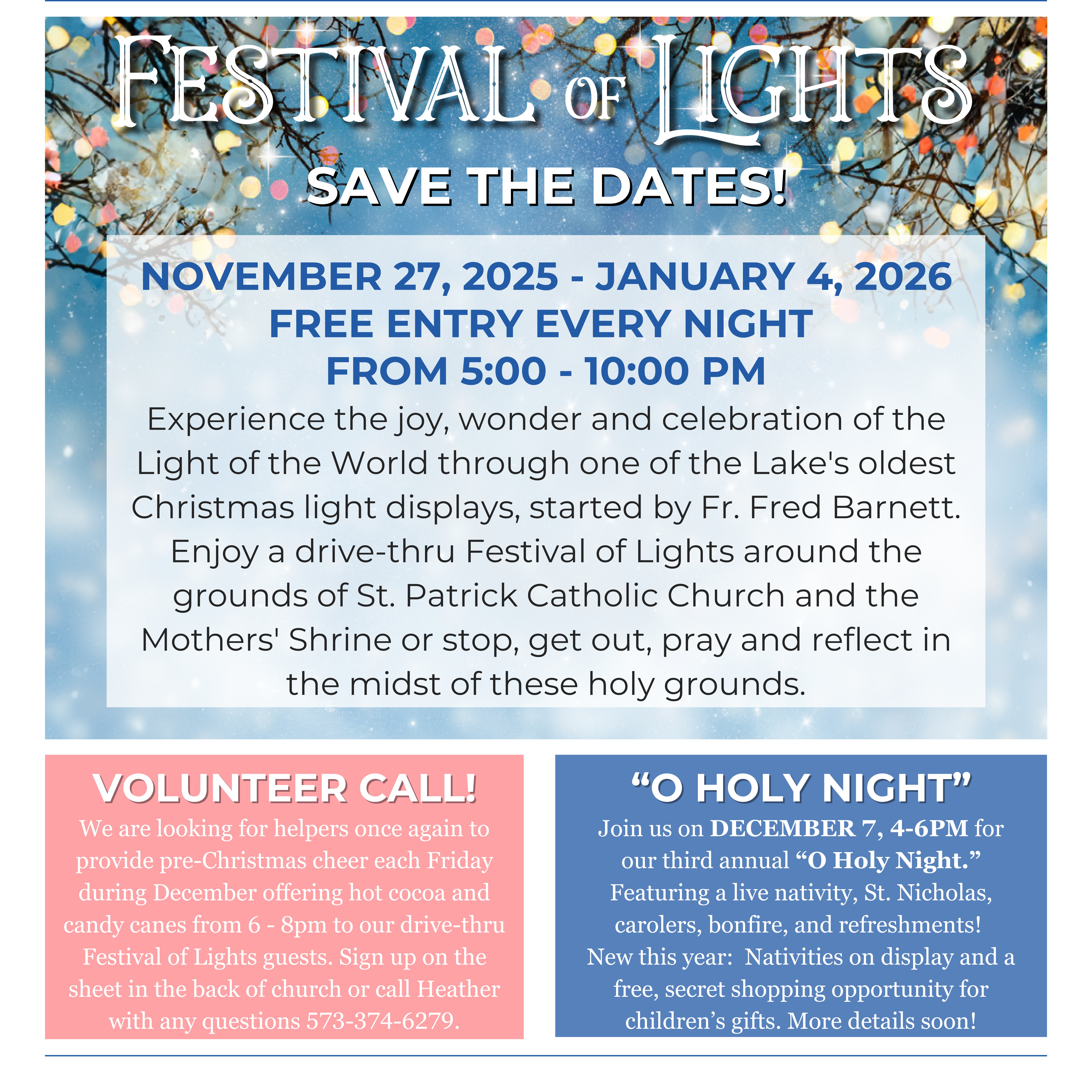 FESTIVAL OF LIGHTS

SAVE THE DATES!

NOVEMBER 27, 2025 - JANUARY 4, 2026
FREE ENTRY EVERY NIGHT
FROM 5:00 - 10:00 PM

Experience the joy, wonder and celebration of the Light of the World through one of the Lake's oldest Christmas light displays, started by Fr. Fred Barnett. Enjoy a drive-thru Festival of Lights around the grounds of St. Patrick Catholic Church and the Mothers' Shrine or stop, get out, pray and reflect in the midst of these holy grounds.

VOLUNTEER CALL!

We are looking for helpers once again to provide pre-Christmas cheer each Friday during December offering hot cocoa and candy canes from 6 - 8pm to our drive-thru Festival of Lights guests. Sign up on the sheet in the back of church or call Heather with any questions 573-374-6279.

"O HOLY NIGHT"

Join us on DECEMBER 7, 4-6PM for our third annual "O Holy Night." Featuring a live nativity, St. Nicholas, carolers, bonfire, and refreshments! New this year: Nativities on display and a free, secret shopping opportunity for children's gifts. More details soon!